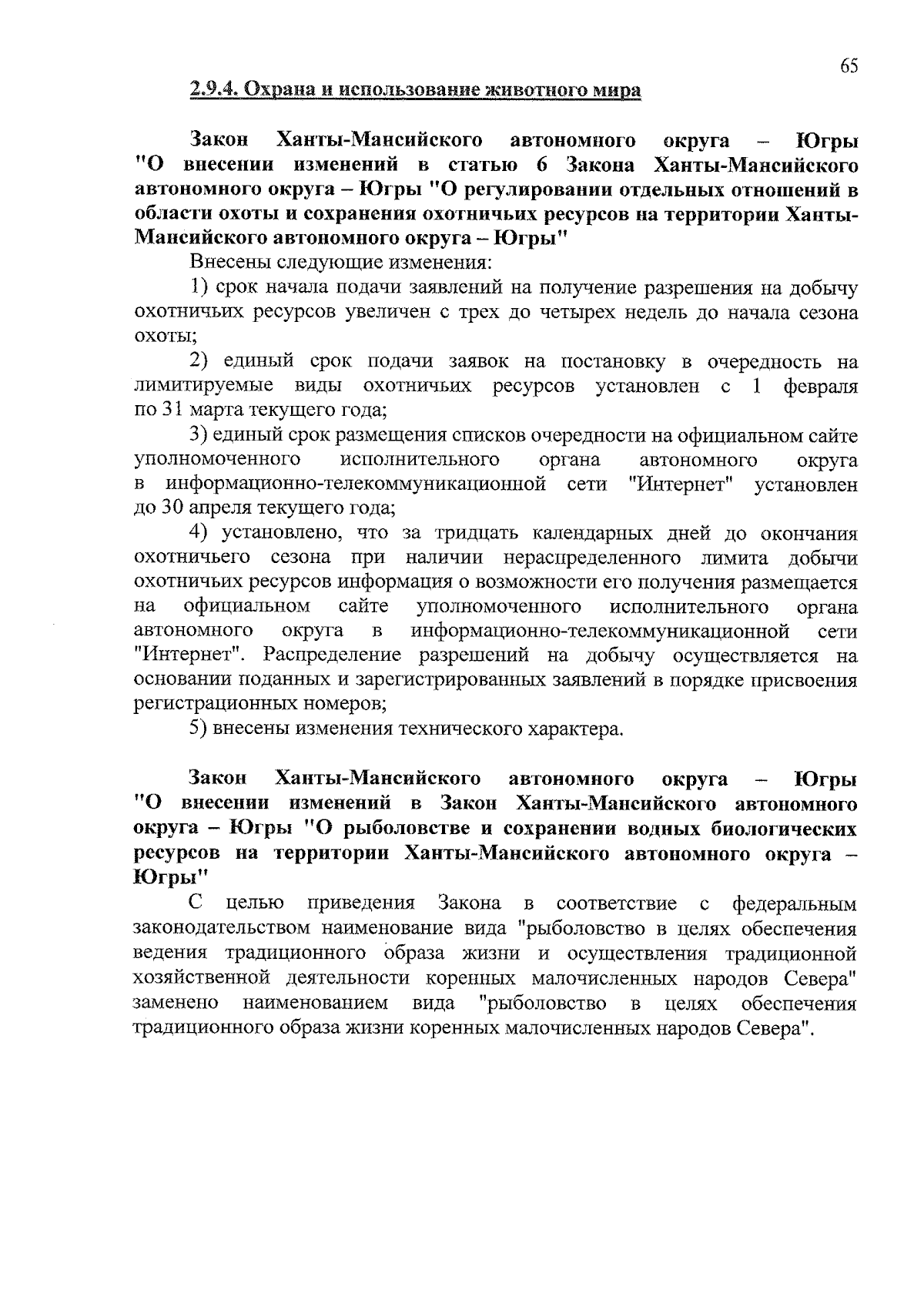 65

2.9.4. Охрана и использование животного мира

Закон Ханты-Мансийского автономного округа – Югры "О внесении изменений в статью 6 Закона Ханты-Мансийского автономного округа – Югры "О регулировании отдельных отношений в области охоты и сохранения охотничьих ресурсов на территории Ханты-Мансийского автономного округа – Югры"

Внесены следующие изменения:

1) срок начала подачи заявлений на получение разрешения на добычу охотничьих ресурсов увеличен с трех до четырех недель до начала сезона охоты;

2) единый срок подачи заявок на постановку в очередность на лимитируемые виды охотничьих ресурсов установлен с 1 февраля по 31 марта текущего года;

3) единый срок размещения списков очередности на официальном сайте уполномоченного исполнительного органа автономного округа в информационно-телекоммуникационной сети "Интернет" установлен до 30 апреля текущего года;

4) установлено, что за тридцать календарных дней до окончания охотничьего сезона при наличии нераспределенного лимита добычи охотничьих ресурсов информация о возможности его получения размещается на официальном сайте уполномоченного исполнительного органа автономного округа в информационно-телекоммуникационной сети "Интернет". Распределение разрешений на добычу осуществляется на основании поданных и зарегистрированных заявлений в порядке присвоения регистрационных номеров;

5) внесены изменения технического характера.

Закон Ханты-Мансийского автономного округа – Югры "О внесении изменений в Закон Ханты-Мансийского автономного округа – Югры "О рыболовстве и сохранении водных биологических ресурсов на территории Ханты-Мансийского автономного округа – Югры"

С целью приведения Закона в соответствие с федеральным законодательством наименование вида "рыболовство в целях обеспечения ведения традиционного образа жизни и осуществления традиционной хозяйственной деятельности коренных малочисленных народов Севера" заменено наименованием вида "рыболовство в целях обеспечения традиционного образа жизни коренных малочисленных народов Севера".